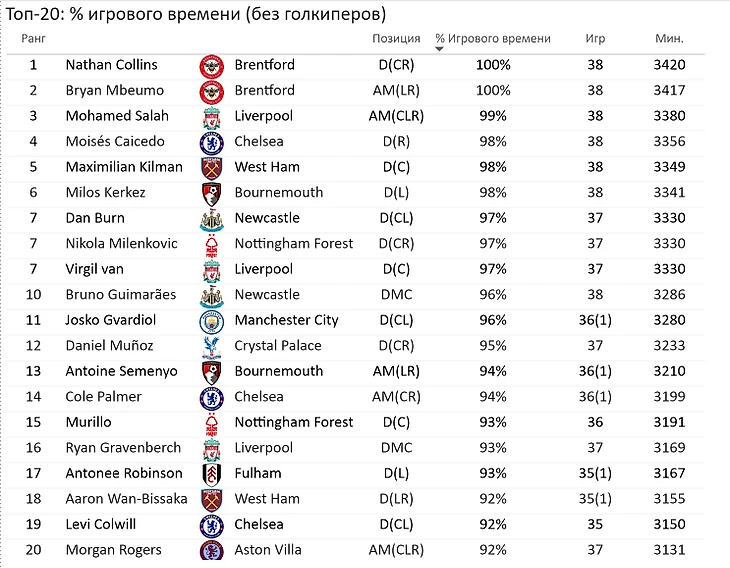 Топ-20: % игрового времени (без голкиперов)

| Ранг | | | Позиция | % Игрового времени | Игр | Мин. |
|---|---|---|---|---|---|---|
| 1 | Nathan Collins | Brentford | D(CR) | 100% | 38 | 3420 |
| 2 | Bryan Mbeumo | Brentford | AM(LR) | 100% | 38 | 3417 |
| 3 | Mohamed Salah | Liverpool | AM(CLR) | 99% | 38 | 3380 |
| 4 | Moisés Caicedo | Chelsea | D(R) | 98% | 38 | 3356 |
| 5 | Maximilian Kilman | West Ham | D(C) | 98% | 38 | 3349 |
| 6 | Milos Kerkez | Bournemouth | D(L) | 98% | 38 | 3341 |
| 7 | Dan Burn | Newcastle | D(CL) | 97% | 37 | 3330 |
| 7 | Nikola Milenkovic | Nottingham Forest | D(CR) | 97% | 37 | 3330 |
| 7 | Virgil van | Liverpool | D(C) | 97% | 37 | 3330 |
| 10 | Bruno Guimarães | Newcastle | DMC | 96% | 38 | 3286 |
| 11 | Josko Gvardiol | Manchester City | D(CL) | 96% | 36(1) | 3280 |
| 12 | Daniel Muñoz | Crystal Palace | D(CR) | 95% | 37 | 3233 |
| 13 | Antoine Semenyo | Bournemouth | AM(LR) | 94% | 36(1) | 3210 |
| 14 | Cole Palmer | Chelsea | AM(CR) | 94% | 36(1) | 3199 |
| 15 | Murillo | Nottingham Forest | D(C) | 93% | 36 | 3191 |
| 16 | Ryan Gravenberch | Liverpool | DMC | 93% | 37 | 3169 |
| 17 | Antonee Robinson | Fulham | D(L) | 93% | 35(1) | 3167 |
| 18 | Aaron Wan-Bissaka | West Ham | D(LR) | 92% | 35(1) | 3155 |
| 19 | Levi Colwill | Chelsea | D(CL) | 92% | 35 | 3150 |
| 20 | Morgan Rogers | Aston Villa | AM(CLR) | 92% | 37 | 3131 |